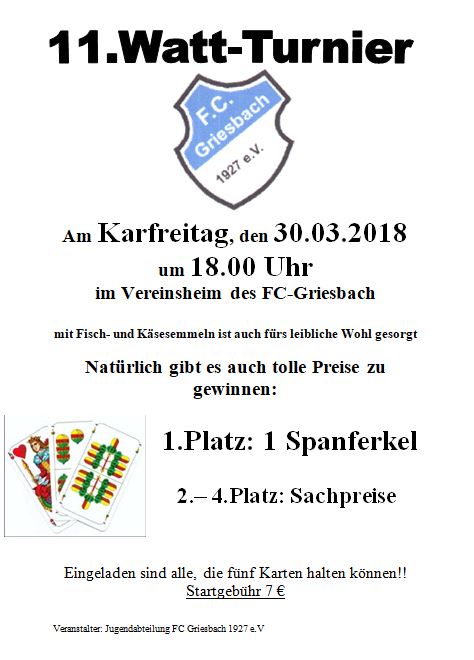 11.Watt-Turnier

F.C. Griesbach 1927 e.V.

Am Karfreitag, den 30.03.2018
um 18.00 Uhr
im Vereinsheim des FC-Griesbach

mit Fisch- und Käsesemmeln ist auch fürs leibliche Wohl gesorgt

Natürlich gibt es auch tolle Preise zu gewinnen:

1.Platz: 1 Spanferkel

2.– 4.Platz: Sachpreise

Eingeladen sind alle, die fünf Karten halten können!!
Startgebühr 7 €

Veranstalter: Jugendabteilung FC Griesbach 1927 e.V